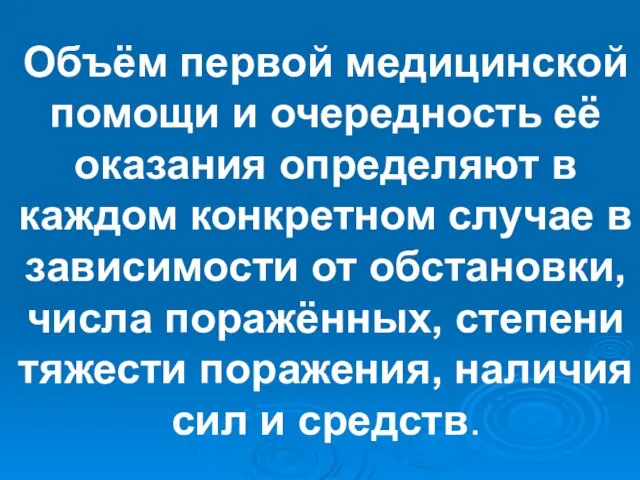 Объём первой медицинской помощи и очередность её оказания определяют в каждом конкретном случае в зависимости от обстановки, числа поражённых, степени тяжести поражения, наличия сил и средств.